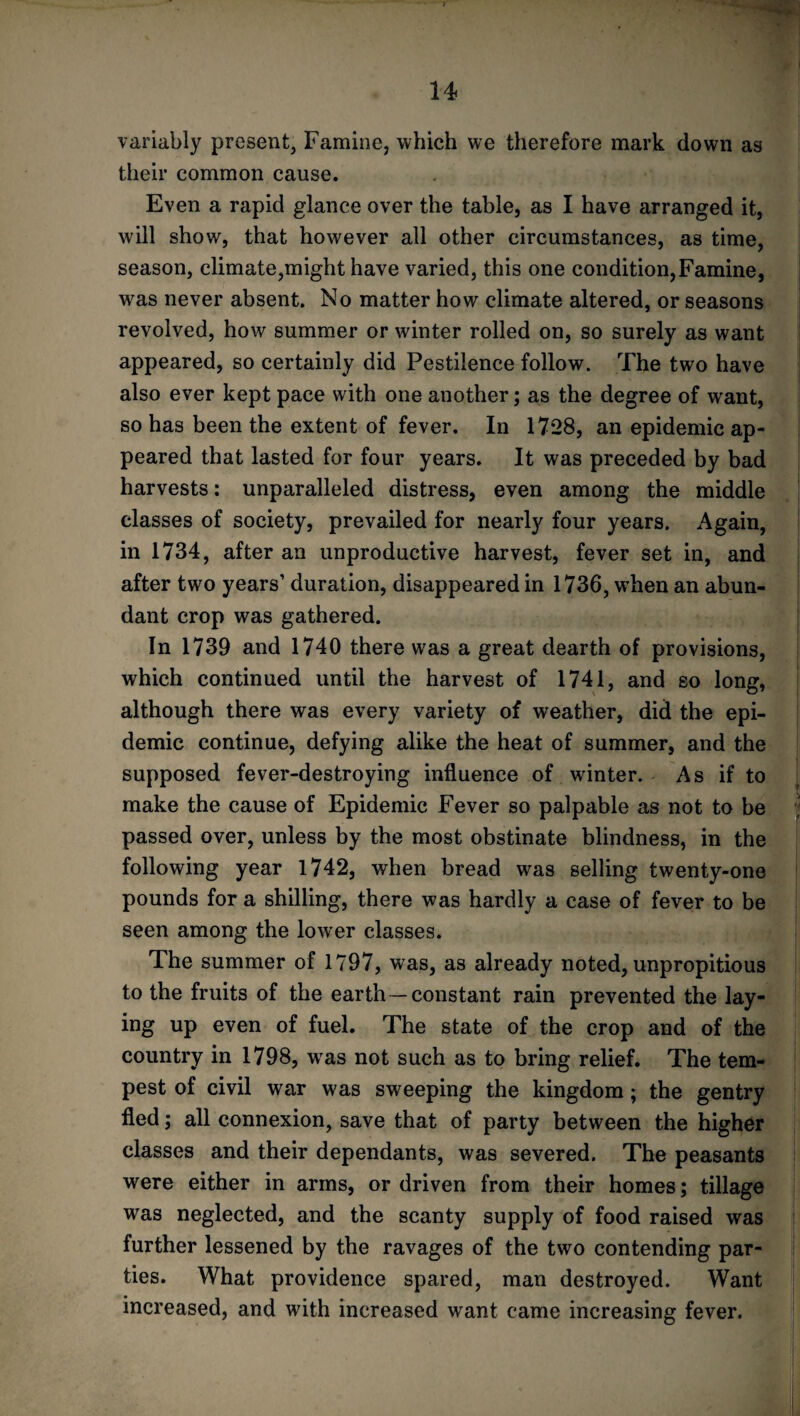 14

variably present, Famine, which we therefore mark down as their common cause.

Even a rapid glance over the table, as I have arranged it, will show, that however all other circumstances, as time, season, climate,might have varied, this one condition,Famine, was never absent. No matter how climate altered, or seasons revolved, how summer or winter rolled on, so surely as want appeared, so certainly did Pestilence follow. The two have also ever kept pace with one another; as the degree of want, so has been the extent of fever. In 1728, an epidemic appeared that lasted for four years. It was preceded by bad harvests: unparalleled distress, even among the middle classes of society, prevailed for nearly four years. Again, in 1734, after an unproductive harvest, fever set in, and after two years' duration, disappeared in 1736, when an abundant crop was gathered.

In 1739 and 1740 there was a great dearth of provisions, which continued until the harvest of 1741, and so long, although there was every variety of weather, did the epidemic continue, defying alike the heat of summer, and the supposed fever-destroying influence of winter. As if to make the cause of Epidemic Fever so palpable as not to be passed over, unless by the most obstinate blindness, in the following year 1742, when bread was selling twenty-one pounds for a shilling, there was hardly a case of fever to be seen among the lower classes.

The summer of 1797, was, as already noted, unpropitious to the fruits of the earth—constant rain prevented the laying up even of fuel. The state of the crop and of the country in 1798, was not such as to bring relief. The tempest of civil war was sweeping the kingdom; the gentry fled; all connexion, save that of party between the higher classes and their dependants, was severed. The peasants were either in arms, or driven from their homes; tillage was neglected, and the scanty supply of food raised was further lessened by the ravages of the two contending parties. What providence spared, man destroyed. Want increased, and with increased want came increasing fever.